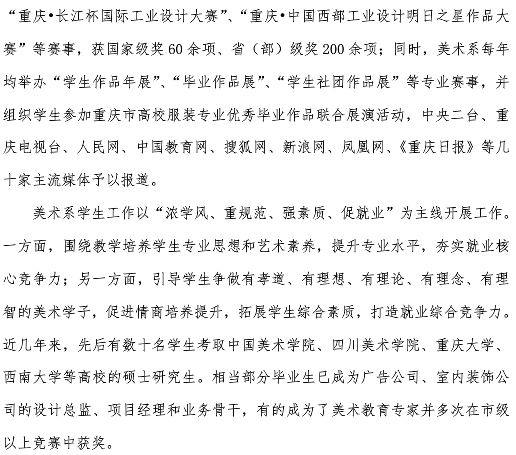 “重庆•长江杯国际工业设计大赛”、“重庆•中国西部工业设计明日之星作品大赛”等赛事，获国家级奖60余项、省（部）级奖200余项；同时，美术系每年均举办“学生作品年展”、“毕业作品展”、“学生社团作品展”等专业赛事，并组织学生参加重庆市高校服装专业优秀毕业作品联合展演活动，中央二台、重庆电视台、人民网、中国教育网、搜狐网、新浪网、凤凰网、《重庆日报》等几十家主流媒体予以报道。

美术系学生工作以“浓学风、重规范、强素质、促就业”为主线开展工作。一方面，围绕教学培养学生专业思想和艺术素养，提升专业水平，夯实就业核心竞争力；另一方面，引导学生争做有孝道、有理想、有理论、有理念、有理智的美术学子，促进情商培养提升，拓展学生综合素质，打造就业综合竞争力。近几年来，先后有数十名学生考取中国美术学院、四川美术学院、重庆大学、西南大学等高校的硕士研究生。相当部分毕业生已成为广告公司、室内装饰公司的设计总监、项目经理和业务骨干，有的成为了美术教育专家并多次在市级以上竞赛中获奖。